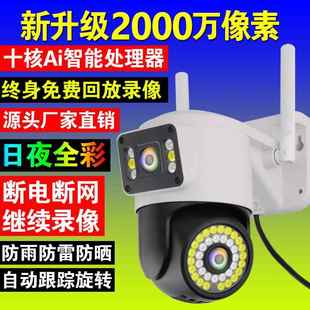 新升级2000万像素

十核Ai智能处理器

终身免费回放录像

源头厂家直销

日夜全彩

断电断网
继续录像

防雨防雷防晒

自动跟踪旋转